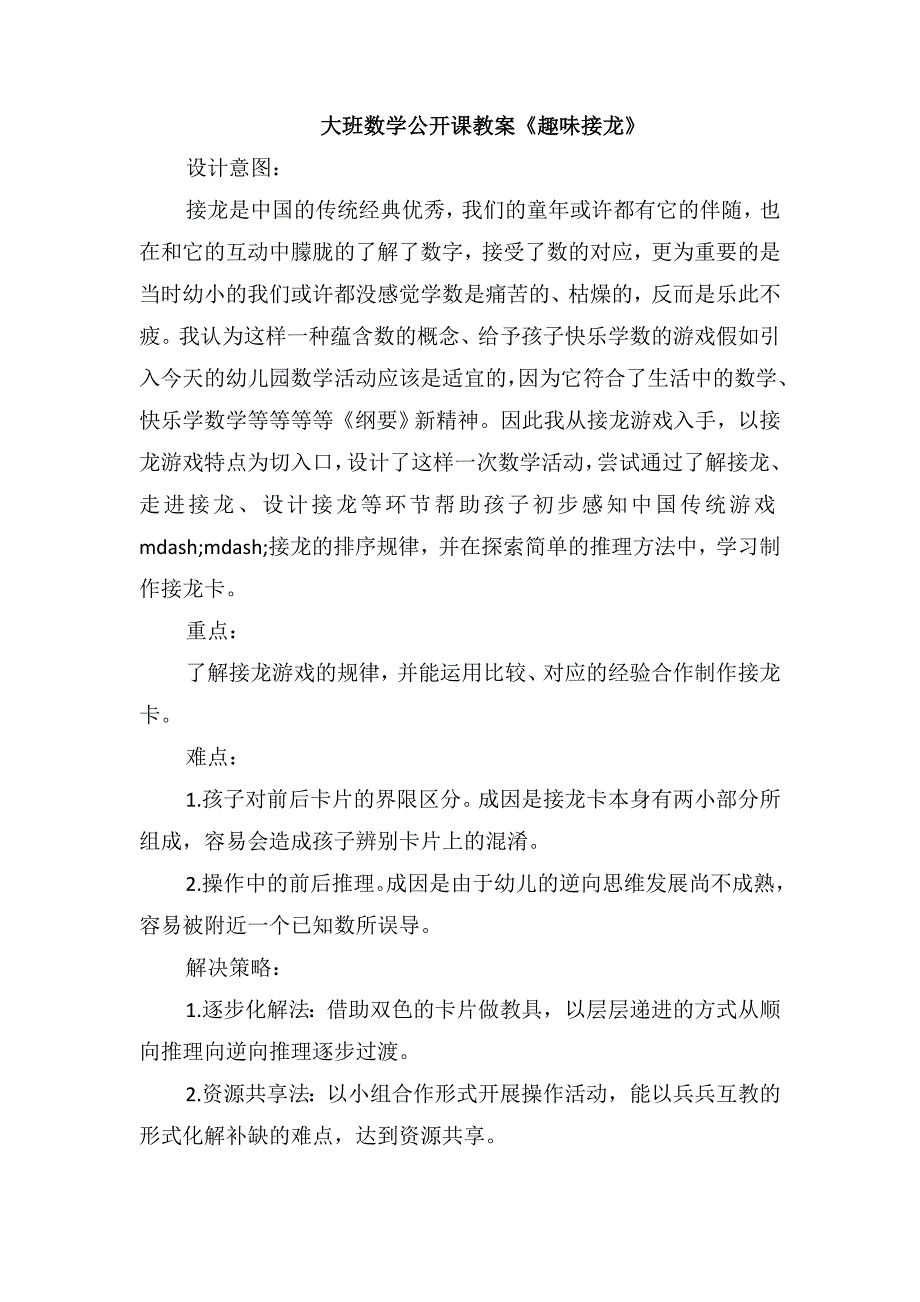 大班数学公开课教案《趣味接龙》

设计意图：

接龙是中国的传统经典优秀，我们的童年或许都有它的伴随，也在和它的互动中朦胧的了解了数字，接受了数的对应，更为重要的是当时幼小的我们或许都没感觉学数是痛苦的、枯燥的，反而是乐此不疲。我认为这样一种蕴含数的概念、给予孩子快乐学数的游戏假如引入今天的幼儿园数学活动应该是适宜的，因为它符合了生活中的数学、快乐学数学等等等等《纲要》新精神。因此我从接龙游戏入手，以接龙游戏特点为切入口，设计了这样一次数学活动，尝试通过了解接龙、走进接龙、设计接龙等环节帮助孩子初步感知中国传统游戏mdash;mdash;接龙的排序规律，并在探索简单的推理方法中，学习制作接龙卡。

重点：

了解接龙游戏的规律，并能运用比较、对应的经验合作制作接龙卡。

难点：

1.孩子对前后卡片的界限区分。成因是接龙卡本身有两小部分所组成，容易会造成孩子辨别卡片上的混淆。

2.操作中的前后推理。成因是由于幼儿的逆向思维发展尚不成熟，容易被附近一个已知数所误导。

解决策略：

1.逐步化解法：借助双色的卡片做教具，以层层递进的方式从顺向推理向逆向推理逐步过渡。

2.资源共享法：以小组合作形式开展操作活动，能以兵兵互教的形式化解补缺的难点，达到资源共享。